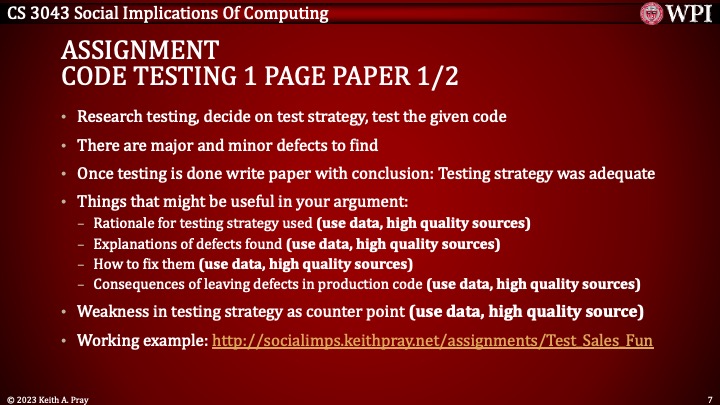 CS 3043 Social Implications Of Computing

WPI

ASSIGNMENT
CODE TESTING 1 PAGE PAPER 1/2

• Research testing, decide on test strategy, test the given code
• There are major and minor defects to find
• Once testing is done write paper with conclusion: Testing strategy was adequate
• Things that might be useful in your argument:
- Rationale for testing strategy used (use data, high quality sources)
- Explanations of defects found (use data, high quality sources)
- How to fix them (use data, high quality sources)
- Consequences of leaving defects in production code (use data, high quality sources)
• Weakness in testing strategy as counter point (use data, high quality source)
• Working example: http://socialimps.keithpray.net/assignments/Test_Sales_Fun

© 2023 Keith A. Pray

7